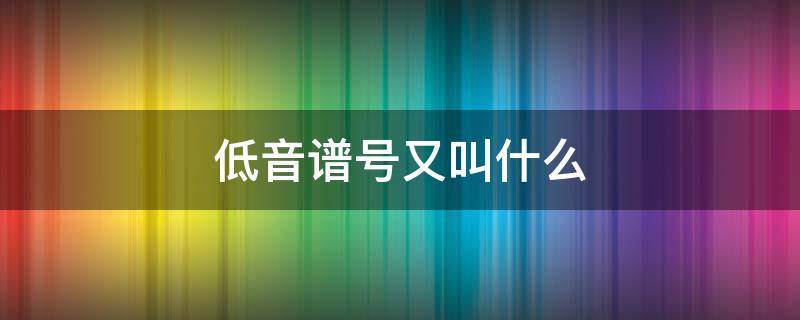 低音谱号又叫什么